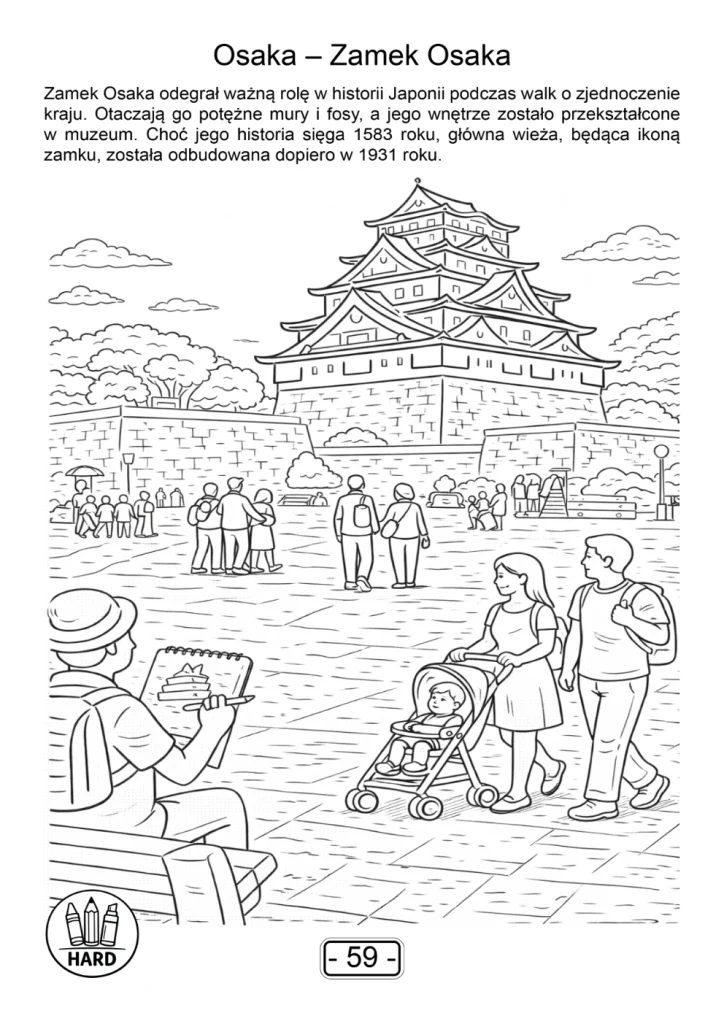 Osaka – Zamek Osaka

Zamek Osaka odegrał ważną rolę w historii Japonii podczas walk o zjednoczenie kraju. Otaczają go potężne mury i fosy, a jego wnętrze zostało przekształcone w muzeum. Choć jego historia sięga 1583 roku, główna wieża, będąca ikoną zamku, została odbudowana dopiero w 1931 roku.

HARD

- 59 -